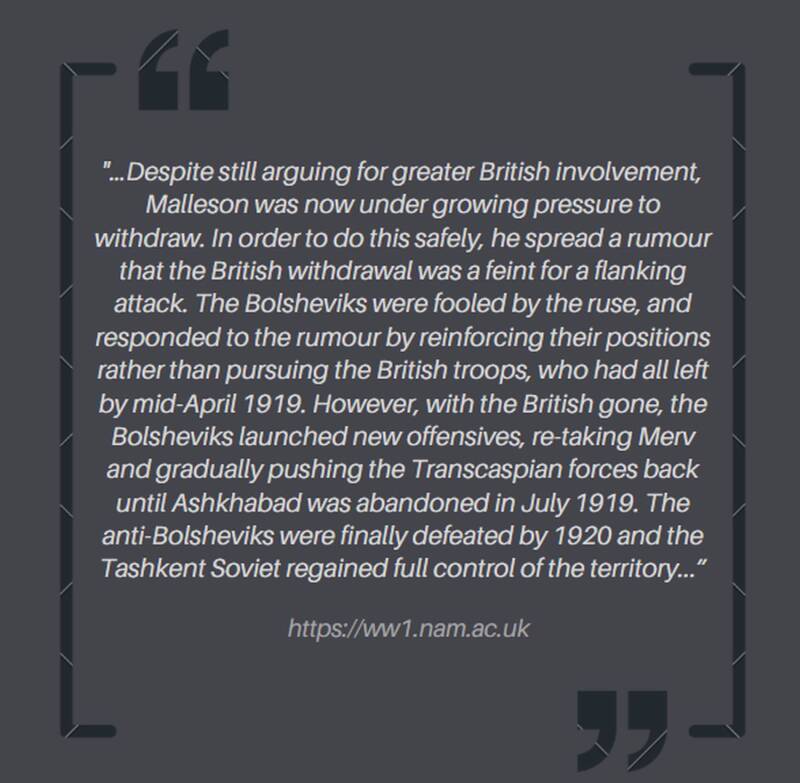 "...Despite still arguing for greater British involvement, Malleson was now under growing pressure to withdraw. In order to do this safely, he spread a rumour that the British withdrawal was a feint for a flanking attack. The Bolsheviks were fooled by the ruse, and responded to the rumour by reinforcing their positions rather than pursuing the British troops, who had all left by mid-April 1919. However, with the British gone, the Bolsheviks launched new offensives, re-taking Merv and gradually pushing the Transcaspian forces back until Ashkhabad was abandoned in July 1919. The anti-Bolsheviks were finally defeated by 1920 and the Tashkent Soviet regained full control of the territory..."

https://ww1.nam.ac.uk